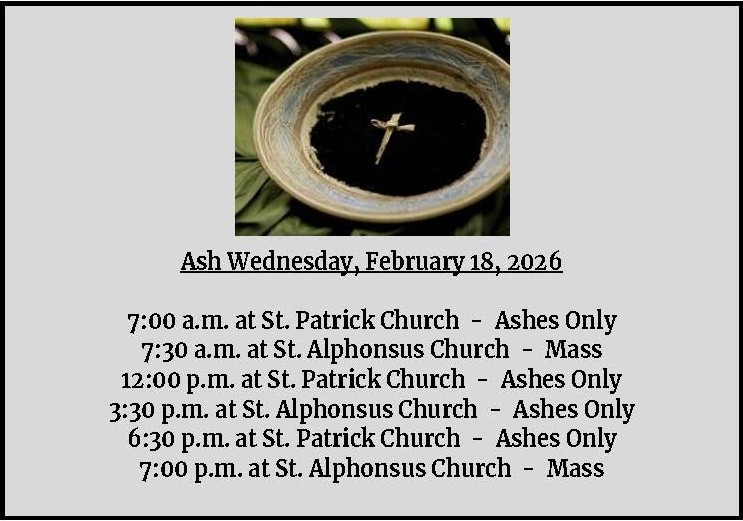 Ash Wednesday, February 18, 2026

7:00 a.m. at St. Patrick Church - Ashes Only
7:30 a.m. at St. Alphonsus Church - Mass
12:00 p.m. at St. Patrick Church - Ashes Only
3:30 p.m. at St. Alphonsus Church - Ashes Only
6:30 p.m. at St. Patrick Church - Ashes Only
7:00 p.m. at St. Alphonsus Church - Mass